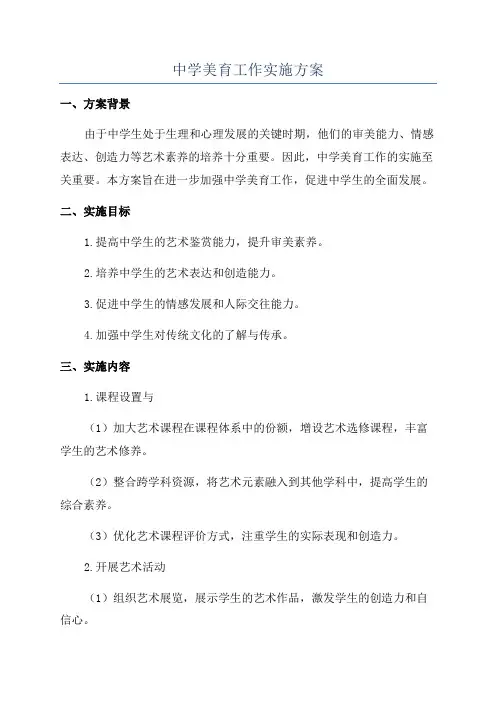 中学美育工作实施方案

一、方案背景

由于中学生处于生理和心理发展的关键时期，他们的审美能力、情感表达、创造力等艺术素养的培养十分重要。因此，中学美育工作的实施至关重要。本方案旨在进一步加强中学美育工作，促进中学生的全面发展。

二、实施目标

1.提高中学生的艺术鉴赏能力，提升审美素养。

2.培养中学生的艺术表达和创造能力。

3.促进中学生的情感发展和人际交往能力。

4.加强中学生对传统文化的了解与传承。

三、实施内容

1.课程设置与

（1）加大艺术课程在课程体系中的份额，增设艺术选修课程，丰富学生的艺术修养。

（2）整合跨学科资源，将艺术元素融入到其他学科中，提高学生的综合素养。

（3）优化艺术课程评价方式，注重学生的实际表现和创造力。

2.开展艺术活动

（1）组织艺术展览，展示学生的艺术作品，激发学生的创造力和自信心。